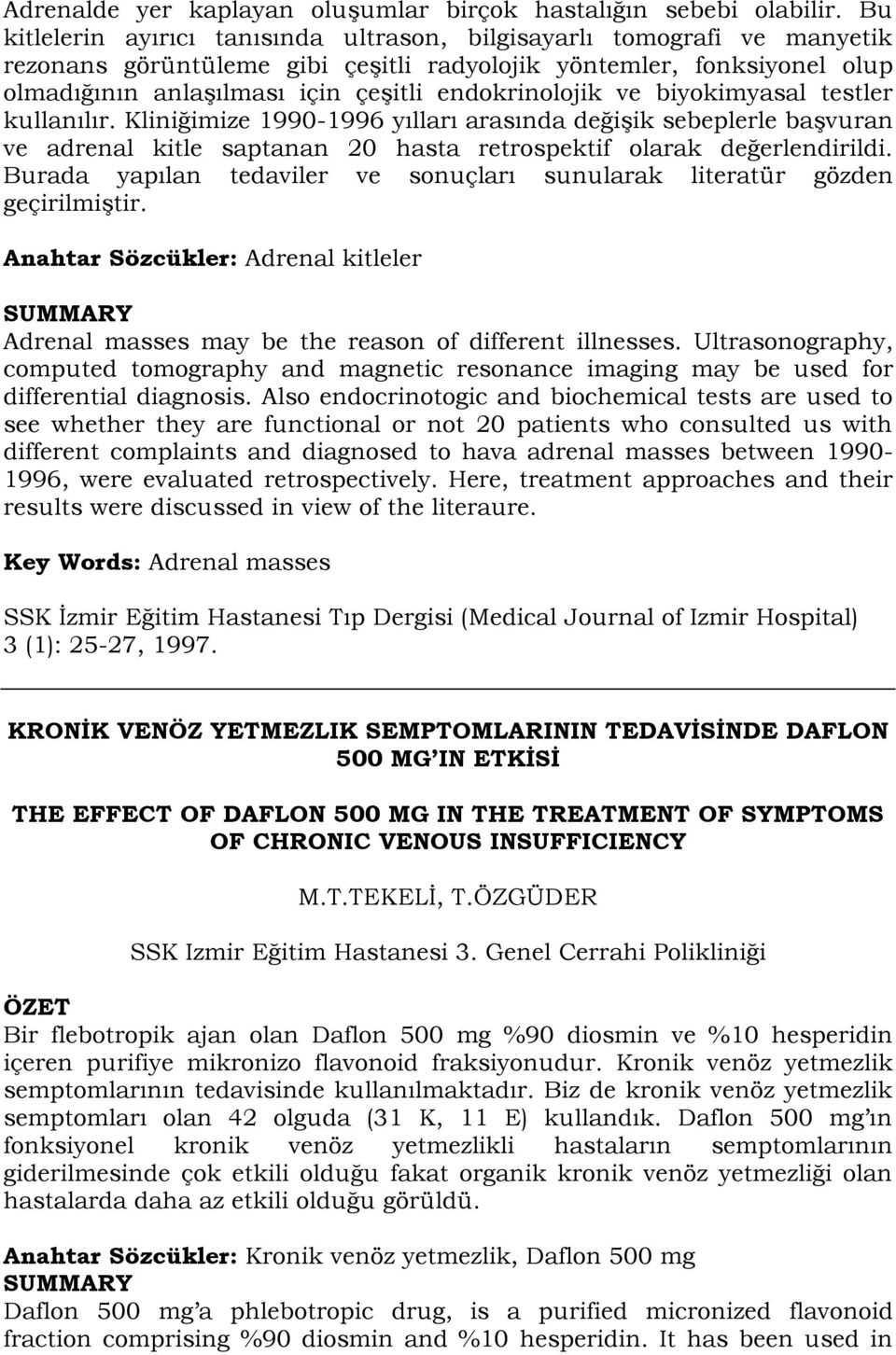 Adrenalde yer kaplayan oluşumlar birçok hastalığın sebebi olabilir. Bu kitlelerin ayırıcı tanısında ultrason, bilgisayarlı tomografi ve manyetik rezonans görüntüleme gibi çeşitli radyolojik yöntemler, fonksiyonel olup olmadığının anlaşılması için çeşitli endokrinolojik ve biyokimyasal testler kullanılır. Kliniğimize 1990-1996 yılları arasında değişik sebeplerle başvuran ve adrenal kitle saptanan 20 hasta retrospektif olarak değerlendirildi. Burada yapılan tedaviler ve sonuçları sunularak literatür gözden geçirilmiştir.

Anahtar Sözcükler: Adrenal kitleler

SUMMARY
Adrenal masses may be the reason of different illnesses. Ultrasonography, computed tomography and magnetic resonance imaging may be used for differential diagnosis. Also endocrinotogic and biochemical tests are used to see whether they are functional or not 20 patients who consulted us with different complaints and diagnosed to hava adrenal masses between 1990-1996, were evaluated retrospectively. Here, treatment approaches and their results were discussed in view of the literaure.

Key Words: Adrenal masses

SSK İzmir Eğitim Hastanesi Tıp Dergisi (Medical Journal of Izmir Hospital) 3 (1): 25-27, 1997.

KRONİK VENÖZ YETMEZLIK SEMPTOMLARININ TEDAVİSİNDE DAFLON 500 MG'IN ETKİSİ

THE EFFECT OF DAFLON 500 MG IN THE TREATMENT OF SYMPTOMS OF CHRONIC VENOUS INSUFFICIENCY

M.T.TEKELİ, T.ÖZGÜDER

SSK Izmir Eğitim Hastanesi 3. Genel Cerrahi Polikliniği

ÖZET
Bir flebotropik ajan olan Daflon 500 mg %90 diosmin ve %10 hesperidin içeren purifiye mikronizo flavonoid fraksiyonudur. Kronik venöz yetmezlik semptomlarının tedavisinde kullanılmaktadır. Biz de kronik venöz yetmezlik semptomları olan 42 olguda (31 K, 11 E) kullandık. Daflon 500 mg'ın fonksiyonel kronik venöz yetmezlikli hastaların semptomlarının giderilmesinde çok etkili olduğu fakat organik kronik venöz yetmezliği olan hastalarda daha az etkili olduğu görüldü.

Anahtar Sözcükler: Kronik venöz yetmezlik, Daflon 500 mg
SUMMARY
Daflon 500 mg'a phlebotropic drug, is a purified micronized flavonoid fraction comprising %90 diosmin and %10 hesperidin. It has been used in